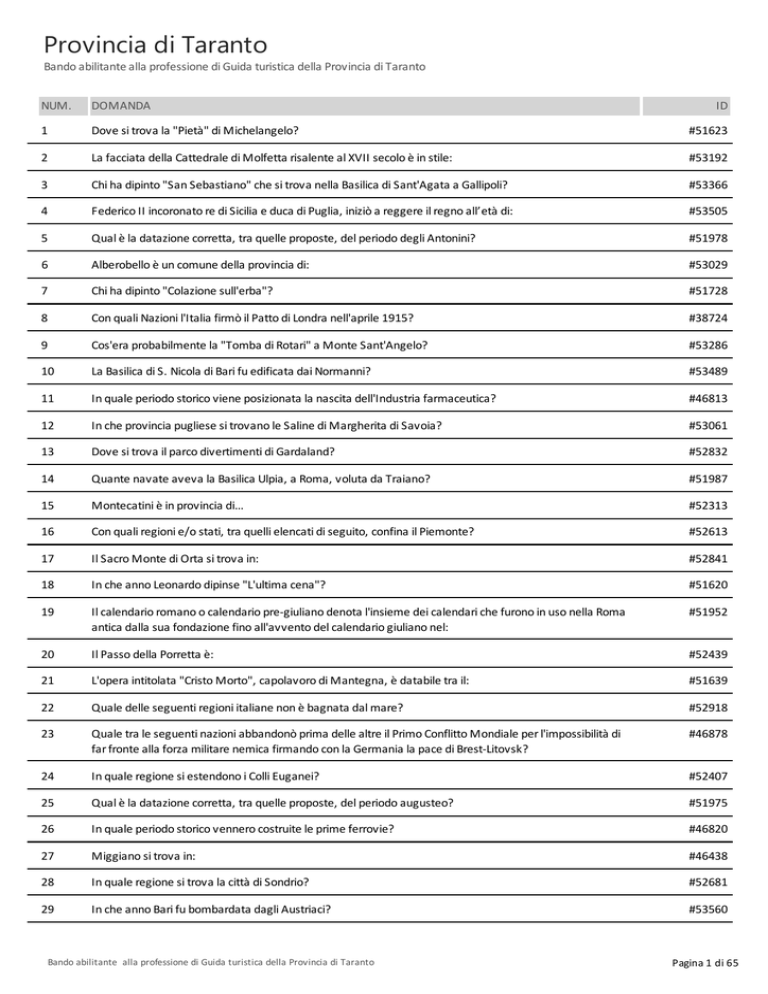 Provincia di Taranto
Bando abilitante alla professione di Guida turistica della Provincia di Taranto

| NUM. | DOMANDA | ID |
|---|---|---|
| 1 | Dove si trova la "Pietà" di Michelangelo? | #51623 |
| 2 | La facciata della Cattedrale di Molfetta risalente al XVII secolo è in stile: | #53192 |
| 3 | Chi ha dipinto "San Sebastiano" che si trova nella Basilica di Sant'Agata a Gallipoli? | #53366 |
| 4 | Federico II incoronato re di Sicilia e duca di Puglia, iniziò a reggere il regno all'età di: | #53505 |
| 5 | Qual è la datazione corretta, tra quelle proposte, del periodo degli Antonini? | #51978 |
| 6 | Alberobello è un comune della provincia di: | #53029 |
| 7 | Chi ha dipinto "Colazione sull'erba"? | #51728 |
| 8 | Con quali Nazioni l'Italia firmò il Patto di Londra nell'aprile 1915? | #38724 |
| 9 | Cos'era probabilmente la "Tomba di Rotari" a Monte Sant'Angelo? | #53286 |
| 10 | La Basilica di S. Nicola di Bari fu edificata dai Normanni? | #53489 |
| 11 | In quale periodo storico viene posizionata la nascita dell'Industria farmaceutica? | #46813 |
| 12 | In che provincia pugliese si trovano le Saline di Margherita di Savoia? | #53061 |
| 13 | Dove si trova il parco divertimenti di Gardaland? | #52832 |
| 14 | Quante navate aveva la Basilica Ulpia, a Roma, voluta da Traiano? | #51987 |
| 15 | Montecatini è in provincia di... | #52313 |
| 16 | Con quali regioni e/o stati, tra quelli elencati di seguito, confina il Piemonte? | #52613 |
| 17 | Il Sacro Monte di Orta si trova in: | #52841 |
| 18 | In che anno Leonardo dipinse "L'ultima cena"? | #51620 |
| 19 | Il calendario romano o calendario pre-giuliano denota l'insieme dei calendari che furono in uso nella Roma antica dalla sua fondazione fino all'avvento del calendario giuliano nel: | #51952 |
| 20 | Il Passo della Porretta è: | #52439 |
| 21 | L'opera intitolata "Cristo Morto", capolavoro di Mantegna, è databile tra il: | #51639 |
| 22 | Quale delle seguenti regioni italiane non è bagnata dal mare? | #52918 |
| 23 | Quale tra le seguenti nazioni abbandonò prima delle altre il Primo Conflitto Mondiale per l'impossibilità di far fronte alla forza militare nemica firmando con la Germania la pace di Brest-Litovsk? | #46878 |
| 24 | In quale regione si estendono i Colli Euganei? | #52407 |
| 25 | Qual è la datazione corretta, tra quelle proposte, del periodo augusteo? | #51975 |
| 26 | In quale periodo storico vennero costruite le prime ferrovie? | #46820 |
| 27 | Miggiano si trova in: | #46438 |
| 28 | In quale regione si trova la città di Sondrio? | #52681 |
| 29 | In che anno Bari fu bombardata dagli Austriaci? | #53560 |

Bando abilitante alla professione di Guida turistica della Provincia di Taranto
Pagina 1 di 65